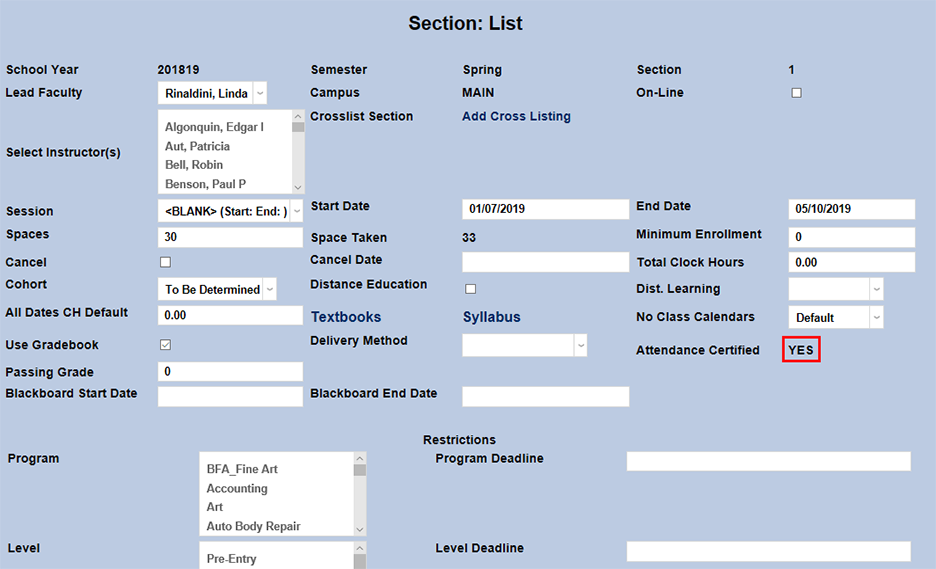 Section: List

School Year 201819
Semester Spring
Section 1
Lead Faculty Rinaldini, Linda
Campus MAIN
On-Line
Crosslist Section Add Cross Listing
Select Instructor(s) Algonquin, Edgar I
Aut, Patricia
Bell, Robin
Benson, Paul P
Session <BLANK> (Start: End: )
Start Date 01/07/2019
End Date 05/10/2019
Spaces 30
Space Taken 33
Minimum Enrollment 0
Cancel
Cancel Date
Total Clock Hours 0.00
Cohort To Be Determined
Distance Education
Dist. Learning
All Dates CH Default 0.00
Textbooks
Syllabus
No Class Calendars Default
Use Gradebook
Delivery Method
Attendance Certified YES
Passing Grade 0
Blackboard Start Date
Blackboard End Date

Restrictions
Program BFA_Fine Art
Accounting
Art
Auto Body Repair
Program Deadline
Level Pre-Entry
Level Deadline